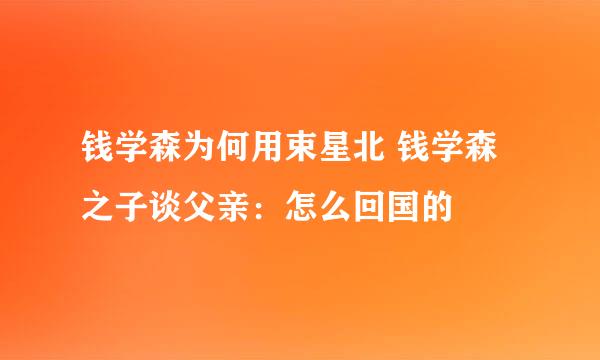 钱学森为何用束星北 钱学森之子谈父亲：怎么回国的